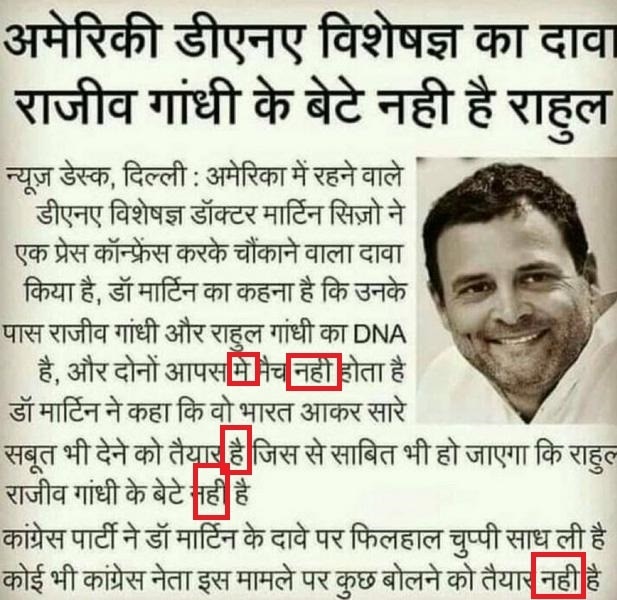 अमेरिकी डीएनए विशेषज्ञ का दावा
राजीव गांधी के बेटे नही है राहुल

न्यूज़ डेस्क, दिल्ली : अमेरिका में रहने वाले डीएनए विशेषज्ञ डॉक्टर मार्टिन सिज़ो ने एक प्रेस कॉन्फ्रेंस करके चौंकाने वाला दावा किया है, डॉ मार्टिन का कहना है कि उनके पास राजीव गांधी और राहुल गांधी का DNA है, और दोनों आपस मे मैच नही होता है डॉ मार्टिन ने कहा कि वो भारत आकर सारे सबूत भी देने को तैयार है जिस से साबित भी हो जाएगा कि राहुल राजीव गांधी के बेटे नही है

कांग्रेस पार्टी ने डॉ मार्टिन के दावे पर फिलहाल चुप्पी साध ली है कोई भी कांग्रेस नेता इस मामले पर कुछ बोलने को तैयार नही है